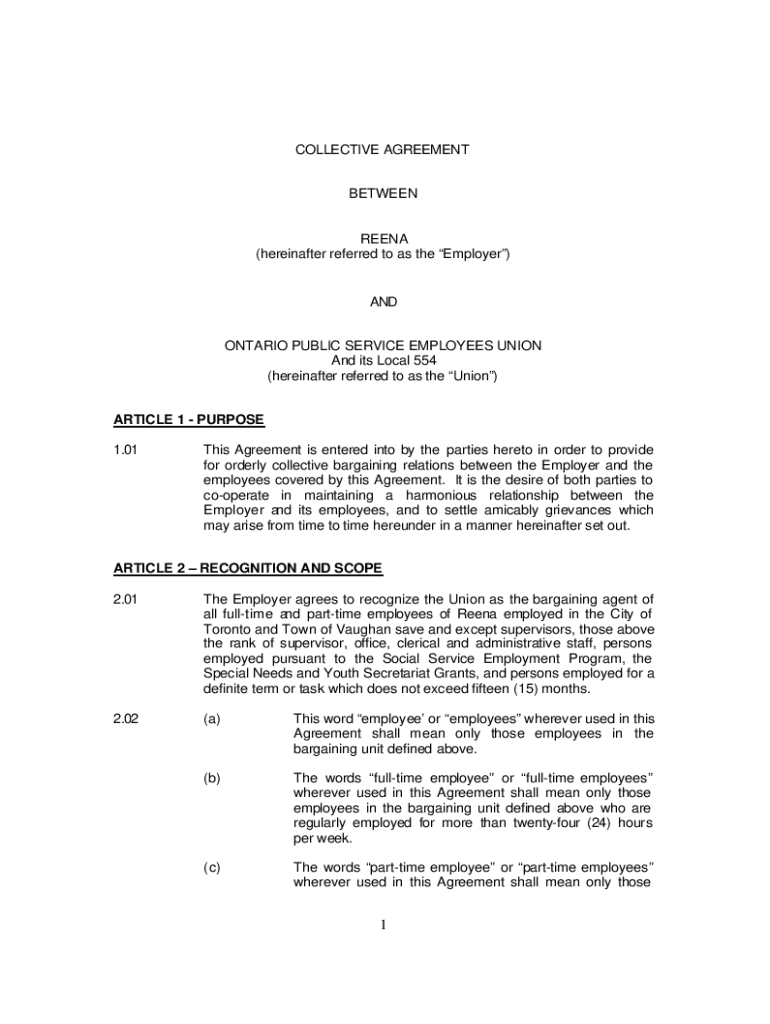 COLLECTIVE AGREEMENT

BETWEEN

REENA
(hereinafter referred to as the “Employer”)

AND

ONTARIO PUBLIC SERVICE EMPLOYEES UNION
And its Local 554
(hereinafter referred to as the “Union”)

ARTICLE 1 - PURPOSE

1.01 This Agreement is entered into by the parties hereto in order to provide for orderly collective bargaining relations between the Employer and the employees covered by this Agreement. It is the desire of both parties to co-operate in maintaining a harmonious relationship between the Employer and its employees, and to settle amicably grievances which may arise from time to time hereunder in a manner hereinafter set out.

ARTICLE 2 – RECOGNITION AND SCOPE

2.01 The Employer agrees to recognize the Union as the bargaining agent of all full-time and part-time employees of Reena employed in the City of Toronto and Town of Vaughan save and except supervisors, those above the rank of supervisor, office, clerical and administrative staff, persons employed pursuant to the Social Service Employment Program, the Special Needs and Youth Secretariat Grants, and persons employed for a definite term or task which does not exceed fifteen (15) months.

2.02 (a) This word “employee’ or “employees” wherever used in this Agreement shall mean only those employees in the bargaining unit defined above.

(b) The words “full-time employee” or “full-time employees” wherever used in this Agreement shall mean only those employees in the bargaining unit defined above who are regularly employed for more than twenty-four (24) hours per week.

(c) The words “part-time employee” or “part-time employees” wherever used in this Agreement shall mean only those

1